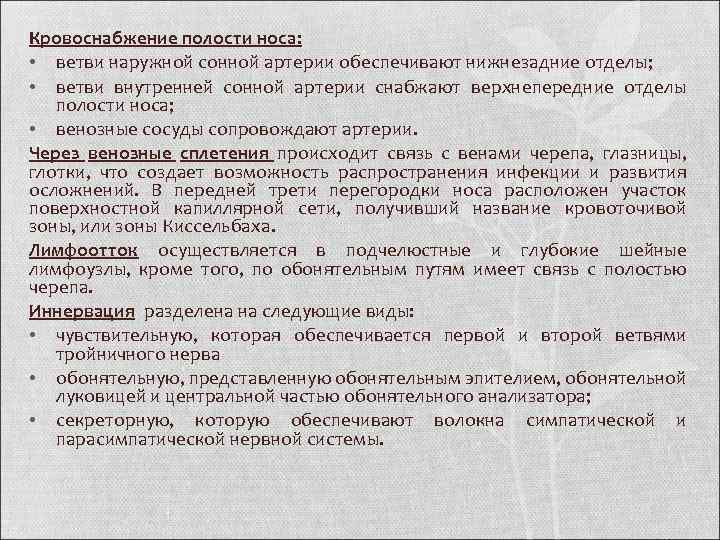 Кровоснабжение полости носа:
• ветви наружной сонной артерии обеспечивают нижнезадние отделы;
• ветви внутренней сонной артерии снабжают верхнепередние отделы полости носа;
• венозные сосуды сопровождают артерии.

Через венозные сплетения происходит связь с венами черепа, глазницы, глотки, что создает возможность распространения инфекции и развития осложнений. В передней трети перегородки носа расположен участок поверхностной капиллярной сети, получивший название кровоточивой зоны, или зоны Киссельбаха.

Лимфоотток осуществляется в подчелюстные и глубокие шейные лимфоузлы, кроме того, по обонятельным путям имеет связь с полостью черепа.

Иннервация разделена на следующие виды:
• чувствительную, которая обеспечивается первой и второй ветвями тройничного нерва
• обонятельную, представленную обонятельным эпителием, обонятельной луковицей и центральной частью обонятельного анализатора;
• секреторную, которую обеспечивают волокна симпатической и парасимпатической нервной системы.